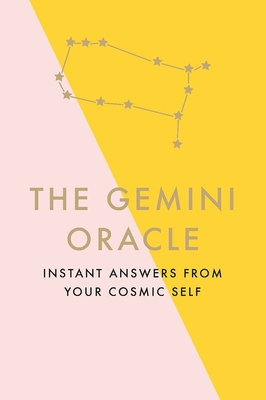 THE GEMINI ORACLE

INSTANT ANSWERS FROM YOUR COSMIC SELF